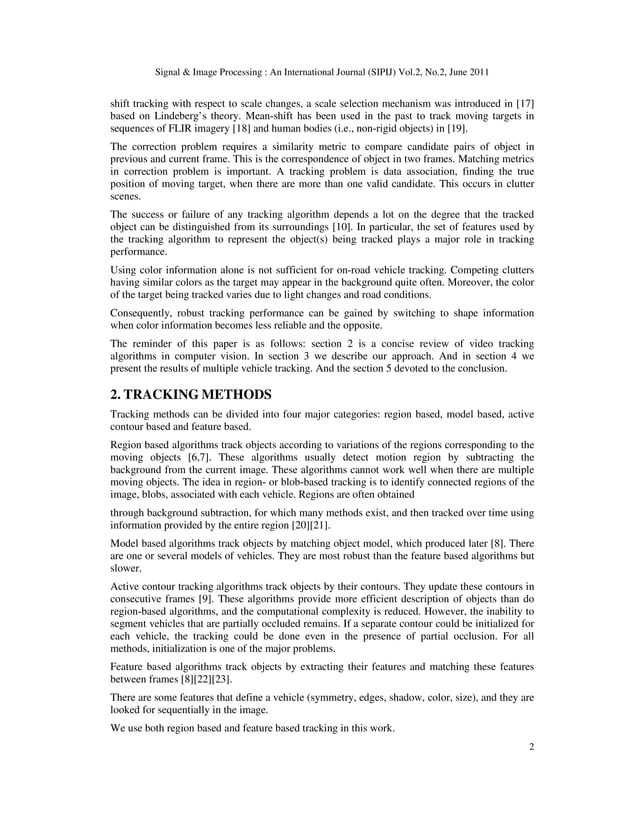 Signal & Image Processing : An International Journal (SIPIJ) Vol.2, No.2, June 2011

shift tracking with respect to scale changes, a scale selection mechanism was introduced in [17] based on Lindeberg's theory. Mean-shift has been used in the past to track moving targets in sequences of FLIR imagery [18] and human bodies (i.e., non-rigid objects) in [19].

The correction problem requires a similarity metric to compare candidate pairs of object in previous and current frame. This is the correspondence of object in two frames. Matching metrics in correction problem is important. A tracking problem is data association, finding the true position of moving target, when there are more than one valid candidate. This occurs in clutter scenes.

The success or failure of any tracking algorithm depends a lot on the degree that the tracked object can be distinguished from its surroundings [10]. In particular, the set of features used by the tracking algorithm to represent the object(s) being tracked plays a major role in tracking performance.

Using color information alone is not sufficient for on-road vehicle tracking. Competing clutters having similar colors as the target may appear in the background quite often. Moreover, the color of the target being tracked varies due to light changes and road conditions.

Consequently, robust tracking performance can be gained by switching to shape information when color information becomes less reliable and the opposite.

The reminder of this paper is as follows: section 2 is a concise review of video tracking algorithms in computer vision. In section 3 we describe our approach. And in section 4 we present the results of multiple vehicle tracking. And the section 5 devoted to the conclusion.

2. TRACKING METHODS

Tracking methods can be divided into four major categories: region based, model based, active contour based and feature based.

Region based algorithms track objects according to variations of the regions corresponding to the moving objects [6,7]. These algorithms usually detect motion region by subtracting the background from the current image. These algorithms cannot work well when there are multiple moving objects. The idea in region- or blob-based tracking is to identify connected regions of the image, blobs, associated with each vehicle. Regions are often obtained

through background subtraction, for which many methods exist, and then tracked over time using information provided by the entire region [20][21].

Model based algorithms track objects by matching object model, which produced later [8]. There are one or several models of vehicles. They are most robust than the feature based algorithms but slower.

Active contour tracking algorithms track objects by their contours. They update these contours in consecutive frames [9]. These algorithms provide more efficient description of objects than do region-based algorithms, and the computational complexity is reduced. However, the inability to segment vehicles that are partially occluded remains. If a separate contour could be initialized for each vehicle, the tracking could be done even in the presence of partial occlusion. For all methods, initialization is one of the major problems.

Feature based algorithms track objects by extracting their features and matching these features between frames [8][22][23].

There are some features that define a vehicle (symmetry, edges, shadow, color, size), and they are looked for sequentially in the image.

We use both region based and feature based tracking in this work.

2